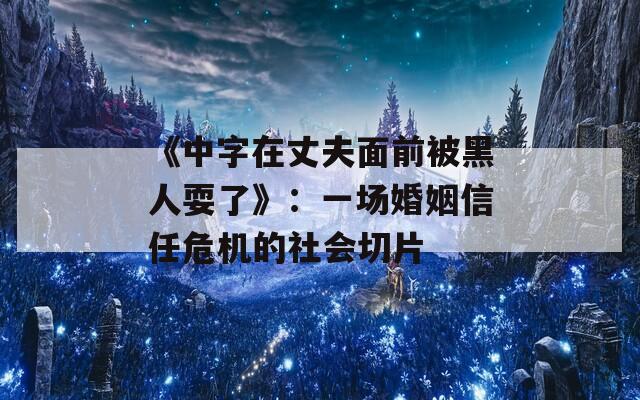 《中字在丈夫面前被黑人要了》：一场婚姻信任危机的社会切片